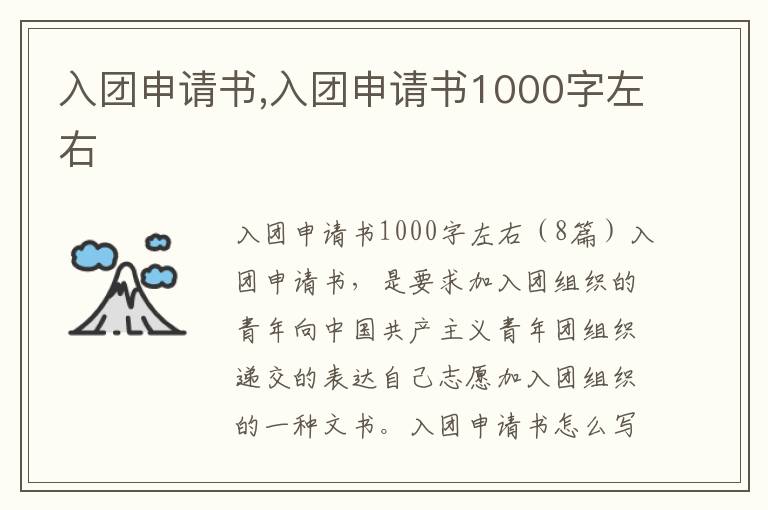 入团申请书,入团申请书1000字左右

入团申请书1000字左右（8篇）入团申请书，是要求加入团组织的青年向中国共产主义青年团组织递交的表达自己志愿加入团组织的一种文书。入团申请书怎么写